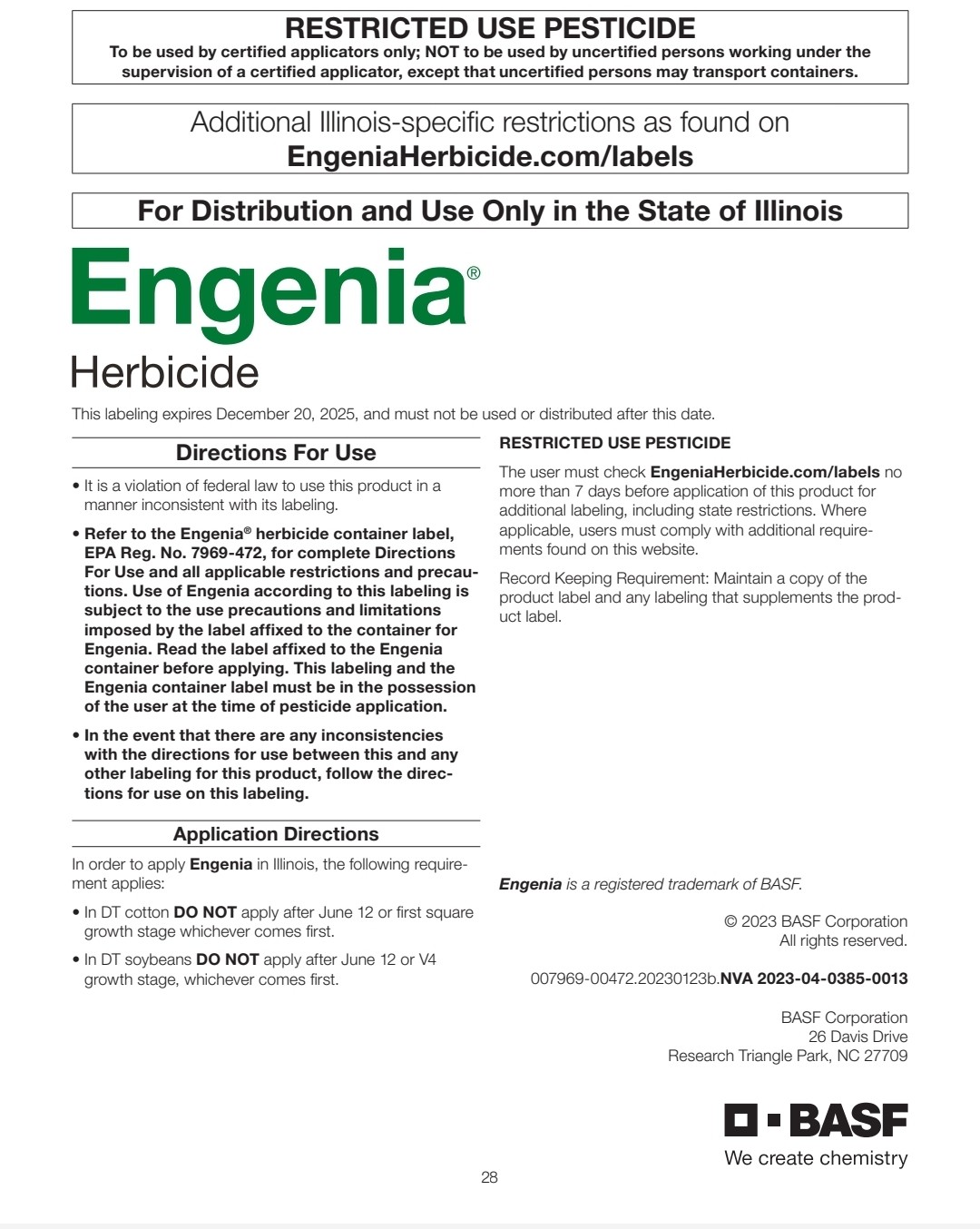 RESTRICTED USE PESTICIDE
To be used by certified applicators only; NOT to be used by uncertified persons working under the supervision of a certified applicator, except that uncertified persons may transport containers.

Additional Illinois-specific restrictions as found on
EngeniaHerbicide.com/labels

For Distribution and Use Only in the State of Illinois

Engenia®
Herbicide

This labeling expires December 20, 2025, and must not be used or distributed after this date.

Directions For Use

• It is a violation of federal law to use this product in a manner inconsistent with its labeling.

• Refer to the Engenia® herbicide container label, EPA Reg. No. 7969-472, for complete Directions For Use and all applicable restrictions and precautions. Use of Engenia according to this labeling is subject to the use precautions and limitations imposed by the label affixed to the container for Engenia. Read the label affixed to the Engenia container before applying. This labeling and the Engenia container label must be in the possession of the user at the time of pesticide application.

• In the event that there are any inconsistencies with the directions for use between this and any other labeling for this product, follow the directions for use on this labeling.

Application Directions

In order to apply Engenia in Illinois, the following requirement applies:

• In DT cotton DO NOT apply after June 12 or first square growth stage whichever comes first.

• In DT soybeans DO NOT apply after June 12 or V4 growth stage, whichever comes first.

RESTRICTED USE PESTICIDE

The user must check EngeniaHerbicide.com/labels no more than 7 days before application of this product for additional labeling, including state restrictions. Where applicable, users must comply with additional requirements found on this website.

Record Keeping Requirement: Maintain a copy of the product label and any labeling that supplements the product label.

Engenia is a registered trademark of BASF.

© 2023 BASF Corporation
All rights reserved.

007969-00472.20230123b.NVA 2023-04-0385-0013

BASF Corporation
26 Davis Drive
Research Triangle Park, NC 27709

BASF
We create chemistry

28